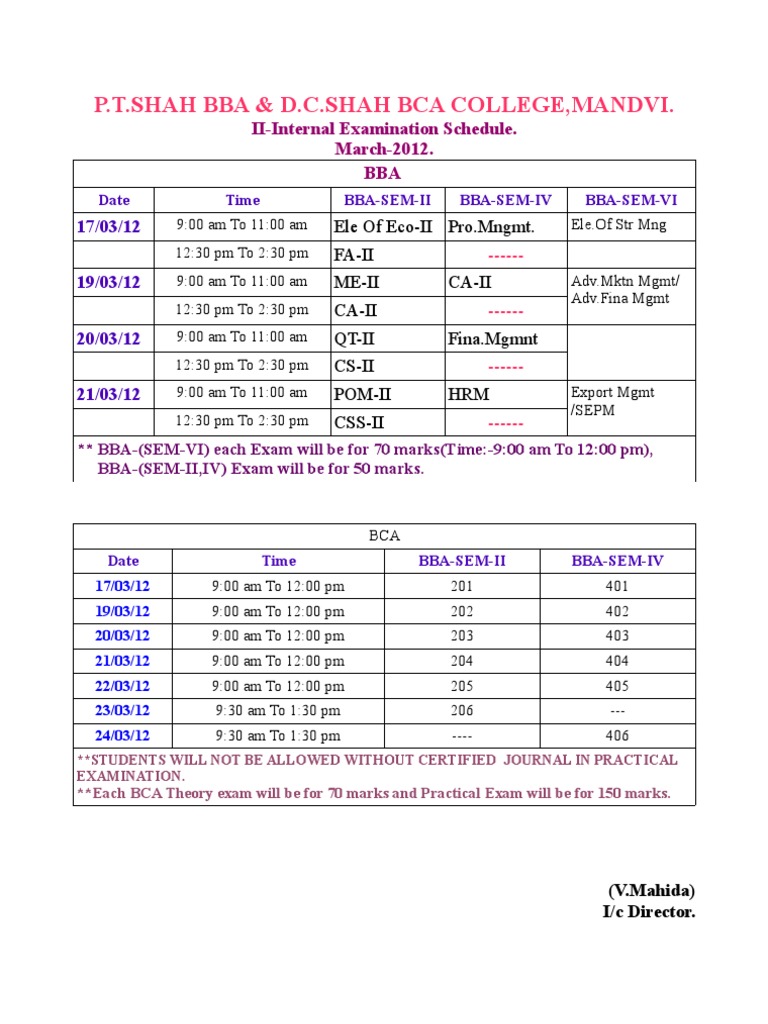 P.T.SHAH BBA & D.C.SHAH BCA COLLEGE,MANDVI.

II-Internal Examination Schedule.

March-2012.

| BBA | | | | |
|---|---|---|---|---|
| Date | Time | BBA-SEM-II | BBA-SEM-IV | BBA-SEM-VI |
| 17/03/12 | 9:00 am To 11:00 am | Ele Of Eco-II | Pro.Mngmt. | Ele.Of Str Mng |
| | 12:30 pm To 2:30 pm | FA-II | ------ | |
| 19/03/12 | 9:00 am To 11:00 am | ME-II | CA-II | Adv.Mktn Mgmt/ Adv.Fina Mgmt |
| | 12:30 pm To 2:30 pm | CA-II | ------ | |
| 20/03/12 | 9:00 am To 11:00 am | QT-II | Fina.Mgmnt | |
| | 12:30 pm To 2:30 pm | CS-II | ------ | |
| 21/03/12 | 9:00 am To 11:00 am | POM-II | HRM | Export Mgmt /SEPM |
| | 12:30 pm To 2:30 pm | CSS-II | ------ | |

** BBA-(SEM-VI) each Exam will be for 70 marks(Time:-9:00 am To 12:00 pm), BBA-(SEM-II,IV) Exam will be for 50 marks.

| BCA | | | |
|---|---|---|---|
| Date | Time | BBA-SEM-II | BBA-SEM-IV |
| 17/03/12 | 9:00 am To 12:00 pm | 201 | 401 |
| 19/03/12 | 9:00 am To 12:00 pm | 202 | 402 |
| 20/03/12 | 9:00 am To 12:00 pm | 203 | 403 |
| 21/03/12 | 9:00 am To 12:00 pm | 204 | 404 |
| 22/03/12 | 9:00 am To 12:00 pm | 205 | 405 |
| 23/03/12 | 9:30 am To 1:30 pm | 206 | --- |
| 24/03/12 | 9:30 am To 1:30 pm | ---- | 406 |

**STUDENTS WILL NOT BE ALLOWED WITHOUT CERTIFIED JOURNAL IN PRACTICAL EXAMINATION.
**Each BCA Theory exam will be for 70 marks and Practical Exam will be for 150 marks.

(V.Mahida)
I/c Director.